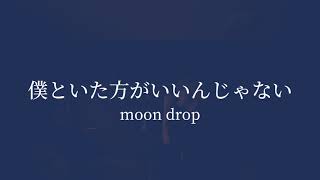 僕といた方がいいんじゃない
moon drop